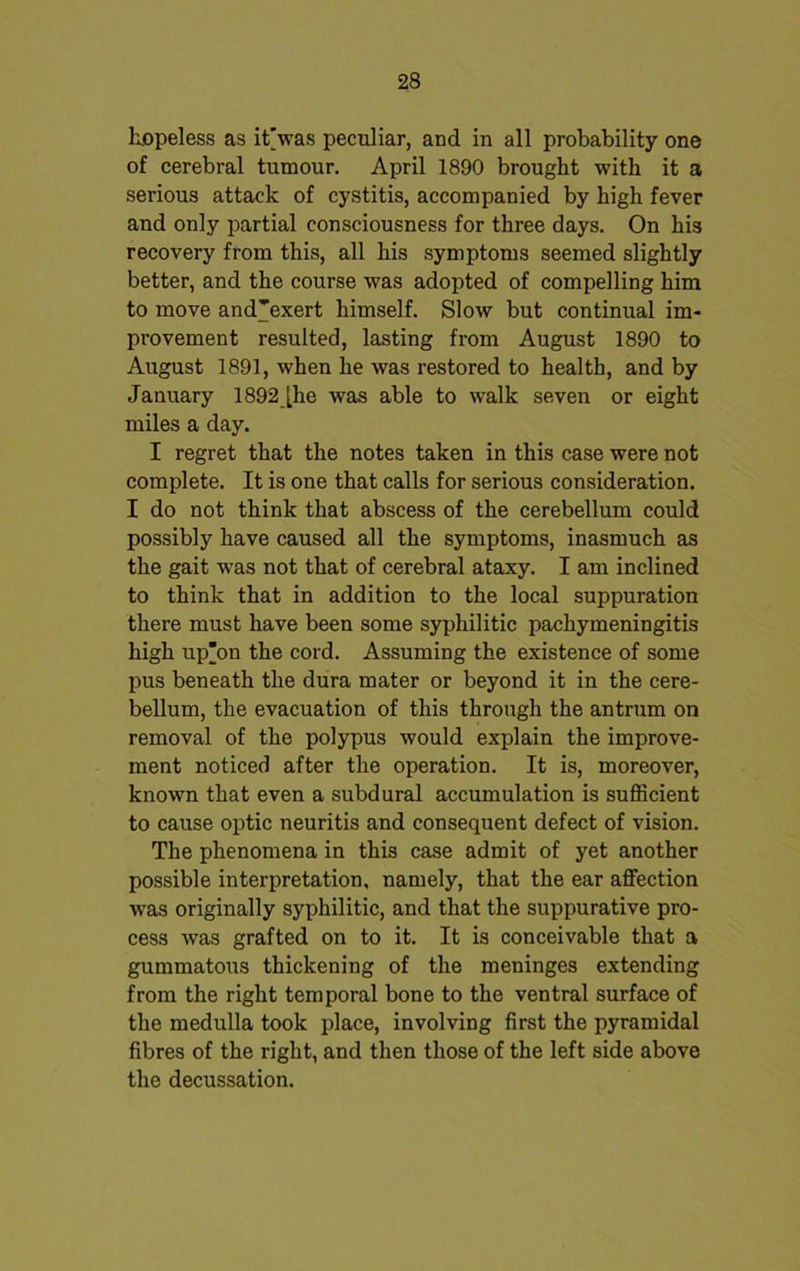 28

hopeless as it was peculiar, and in all probability one of cerebral tumour. April 1890 brought with it a serious attack of cystitis, accompanied by high fever and only partial consciousness for three days. On his recovery from this, all his symptoms seemed slightly better, and the course was adopted of compelling him to move and exert himself. Slow but continual improvement resulted, lasting from August 1890 to August 1891, when he was restored to health, and by January 1892 he was able to walk seven or eight miles a day.

I regret that the notes taken in this case were not complete. It is one that calls for serious consideration. I do not think that abscess of the cerebellum could possibly have caused all the symptoms, inasmuch as the gait was not that of cerebral ataxy. I am inclined to think that in addition to the local suppuration there must have been some syphilitic pachymeningitis high up on the cord. Assuming the existence of some pus beneath the dura mater or beyond it in the cerebellum, the evacuation of this through the antrum on removal of the polypus would explain the improvement noticed after the operation. It is, moreover, known that even a subdural accumulation is sufficient to cause optic neuritis and consequent defect of vision.

The phenomena in this case admit of yet another possible interpretation, namely, that the ear affection was originally syphilitic, and that the suppurative process was grafted on to it. It is conceivable that a gummatous thickening of the meninges extending from the right temporal bone to the ventral surface of the medulla took place, involving first the pyramidal fibres of the right, and then those of the left side above the decussation.